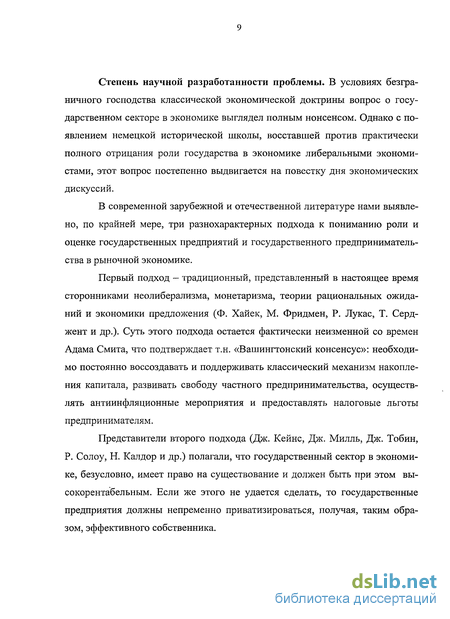 9

Степень научной разработанности проблемы. В условиях безграничного господства классической экономической доктрины вопрос о государственном секторе в экономике выглядел полным нонсенсом. Однако с появлением немецкой исторической школы, восставшей против практически полного отрицания роли государства в экономике либеральными экономистами, этот вопрос постепенно выдвигается на повестку дня экономических дискуссий.

В современной зарубежной и отечественной литературе нами выявлено, по крайней мере, три разнохарактерных подхода к пониманию роли и оценке государственных предприятий и государственного предпринимательства в рыночной экономике.

Первый подход – традиционный, представленный в настоящее время сторонниками неолиберализма, монетаризма, теории рациональных ожиданий и экономики предложения (Ф. Хайек, М. Фридмен, Р. Лукас, Т. Серджент и др.). Суть этого подхода остается фактически неизменной со времен Адама Смита, что подтверждает т.н. «Вашингтонский консенсус»: необходимо постоянно воссоздавать и поддерживать классический механизм накопления капитала, развивать свободу частного предпринимательства, осуществлять антиинфляционные мероприятия и предоставлять налоговые льготы предпринимателям.

Представители второго подхода (Дж. Кейнс, Дж. Милль, Дж. Тобин, Р. Солоу, Н. Калдор и др.) полагали, что государственный сектор в экономике, безусловно, имеет право на существование и должен быть при этом высокорентабельным. Если же этого не удается сделать, то государственные предприятия должны непременно приватизироваться, получая, таким образом, эффективного собственника.

dsLib.net
библиотека диссертаций